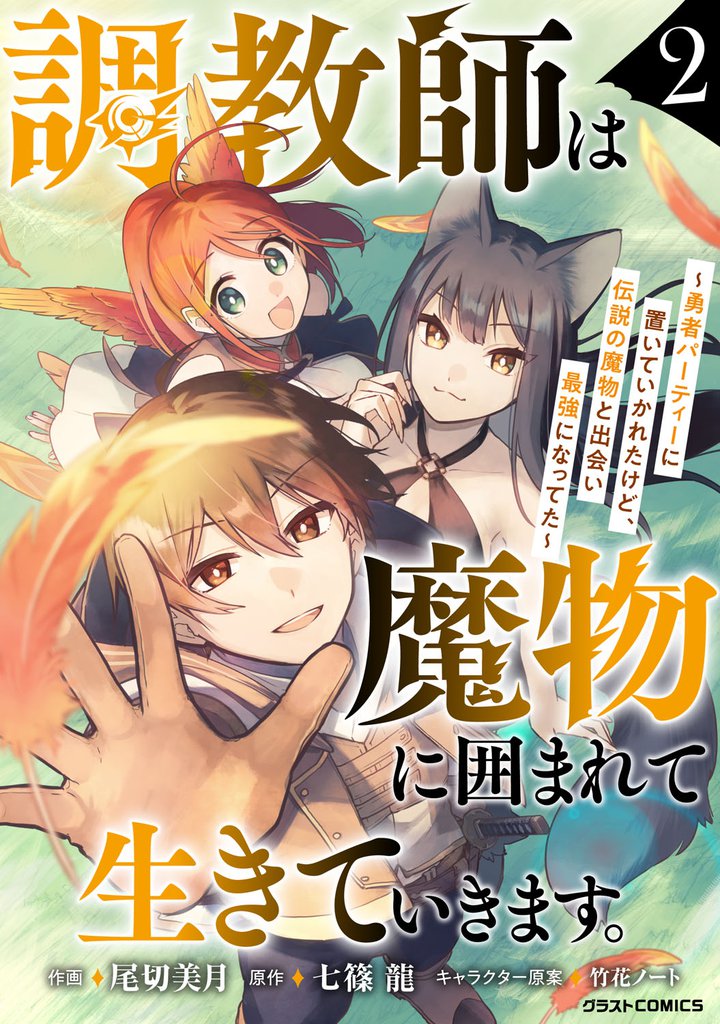 調教師は 2

~勇者パーティーに置いていかれたけど、伝説の魔物と出会い最強になってた~

魔物に囲まれて生きていきます。

作画 尾切美月 原作 七篠 龍 キャラクター原案 竹花ノート

グラストCOMICS